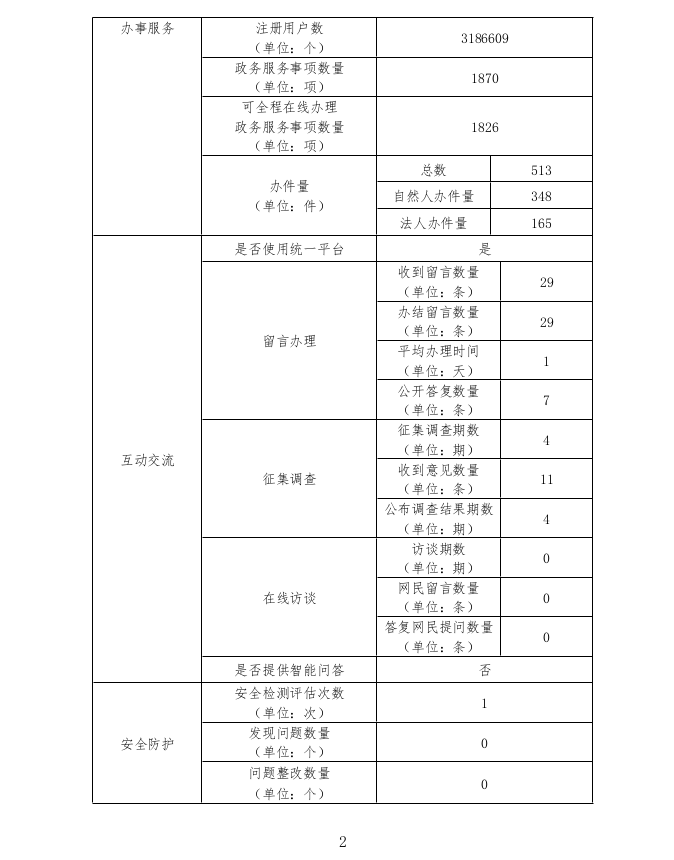 | 办事服务 | 注册用户数（单位：个） | 3186609 | |
|---|---|---|---|
| | 政务服务事项数量（单位：项） | 1870 | |
| | 可全程在线办理政务服务事项数量（单位：项） | 1826 | |
| | 办件量（单位：件） | 总数 | 513 |
| | | 自然人办件量 | 348 |
| | | 法人办件量 | 165 |
| 互动交流 | 是否使用统一平台 | 是 | |
| | 留言办理 | 收到留言数量（单位：条） | 29 |
| | | 办结留言数量（单位：条） | 29 |
| | | 平均办理时间（单位：天） | 1 |
| | | 公开答复数量（单位：条） | 7 |
| | 征集调查 | 征集调查期数（单位：期） | 4 |
| | | 收到意见数量（单位：条） | 11 |
| | | 公布调查结果期数（单位：期） | 4 |
| | 在线访谈 | 访谈期数（单位：期） | 0 |
| | | 网民留言数量（单位：条） | 0 |
| | | 答复网民提问数量（单位：条） | 0 |
| | 是否提供智能问答 | 否 | |
| 安全防护 | 安全检测评估次数（单位：次） | 1 | |
| | 发现问题数量（单位：个） | 0 | |
| | 问题整改数量（单位：个） | 0 | |

2